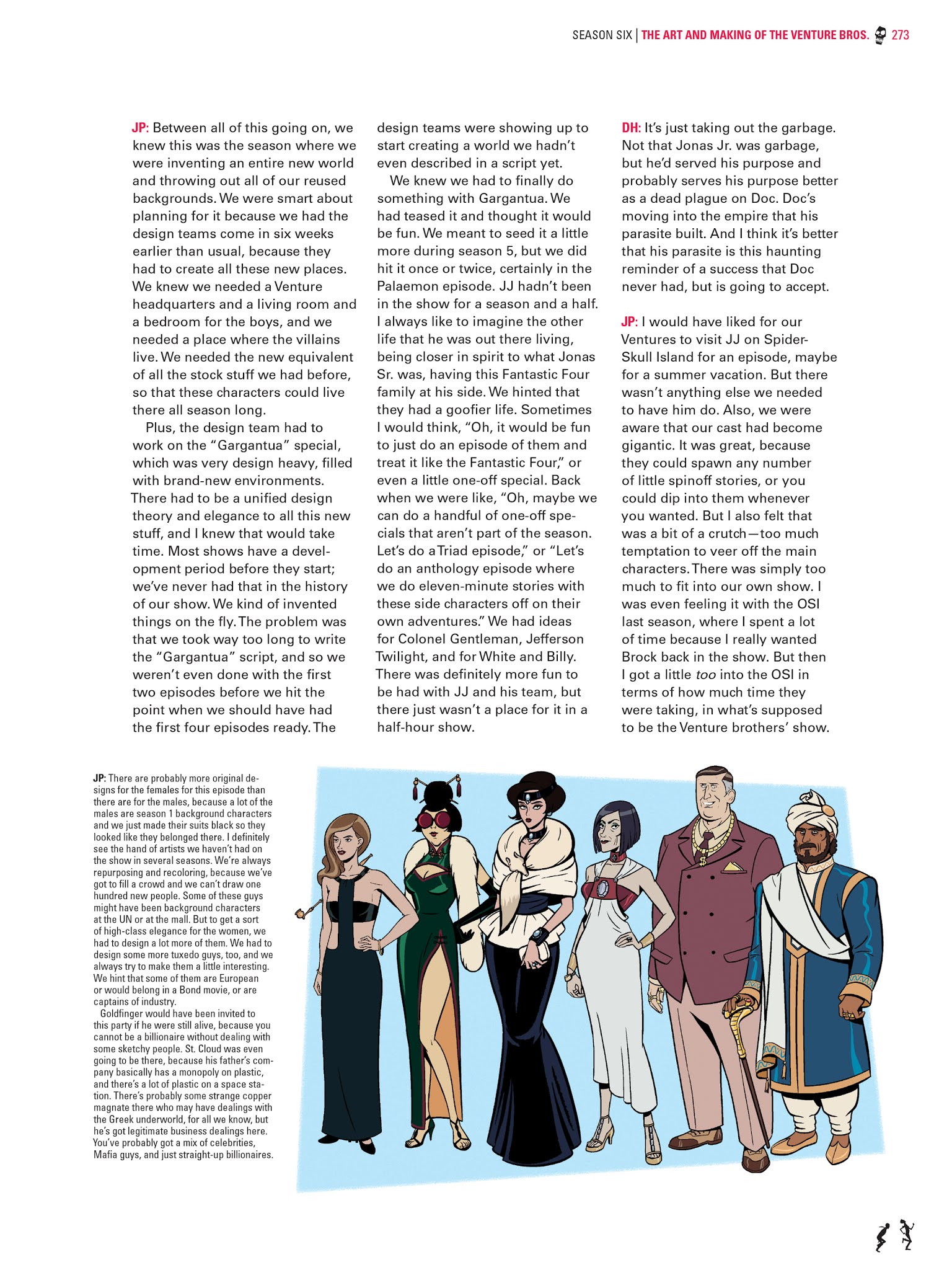 SEASON SIX | THE ART AND MAKING OF THE VENTURE BROS. 273

JP: Between all of this going on, we knew this was the season where we were inventing an entire new world and throwing out all of our reused backgrounds. We were smart about planning for it because we had the design teams come in six weeks earlier than usual, because they had to create all these new places. We knew we needed a Venture headquarters and a living room and a bedroom for the boys, and we needed a place where the villains live. We needed the new equivalent of all the stock stuff we had before, so that these characters could live there all season long.

Plus, the design team had to work on the "Gargantua" special, which was very design heavy, filled with brand-new environments. There had to be a unified design theory and elegance to all this new stuff, and I knew that would take time. Most shows have a development period before they start; we've never had that in the history of our show. We kind of invented things on the fly. The problem was that we took way too long to write the "Gargantua" script, and so we weren't even done with the first two episodes before we hit the point when we should have had the first four episodes ready. The design teams were showing up to start creating a world we hadn't even described in a script yet.

We knew we had to finally do something with Gargantua. We had teased it and thought it would be fun. We meant to seed it a little more during season 5, but we did hit it once or twice, certainly in the Palaemon episode. JJ hadn't been in the show for a season and a half. I always like to imagine the other life that he was out there living, being closer in spirit to what Jonas Sr. was, having this Fantastic Four family at his side. We hinted that they had a goofier life. Sometimes I would think, "Oh, it would be fun to just do an episode of them and treat it like the Fantastic Four," or even a little one-off special. Back when we were like, "Oh, maybe we can do a handful of one-off specials that aren't part of the season. Let's do a Triad episode," or "Let's do an anthology episode where we do eleven-minute stories with these side characters off on their own adventures." We had ideas for Colonel Gentleman, Jefferson Twilight, and for White and Billy. There was definitely more fun to be had with JJ and his team, but there just wasn't a place for it in a half-hour show.

DH: It's just taking out the garbage. Not that Jonas Jr. was garbage, but he'd served his purpose and probably serves his purpose better as a dead plague on Doc. Doc's moving into the empire that his parasite built. And I think it's better that his parasite is this haunting reminder of a success that Doc never had, but is going to accept.

JP: I would have liked for our Ventures to visit JJ on Spider-Skull Island for an episode, maybe for a summer vacation. But there wasn't anything else we needed to have him do. Also, we were aware that our cast had become gigantic. It was great, because they could spawn any number of little spinoff stories, or you could dip into them whenever you wanted. But I also felt that was a bit of a crutch—too much temptation to veer off the main characters. There was simply too much to fit into our own show. I was even feeling it with the OSI last season, where I spent a lot of time because I really wanted Brock back in the show. But then I got a little too into the OSI in terms of how much time they were taking, in what's supposed to be the Venture brothers' show.

JP: There are probably more original designs for the females for this episode than there are for the males, because a lot of the males are season 1 background characters and we just made their suits black so they looked like they belonged there. I definitely see the hand of artists we haven't had on the show in several seasons. We're always repurposing and recoloring, because we've got to fill a crowd and we can't draw one hundred new people. Some of these guys might have been background characters at the UN or at the mall. But to get a sort of high-class elegance for the women, we had to design a lot more of them. We had to design some more tuxedo guys, too, and we always try to make them a little interesting. We hint that some of them are European or would belong in a Bond movie, or are captains of industry.

Goldfinger would have been invited to this party if he were still alive, because you cannot be a billionaire without dealing with some sketchy people. St. Cloud was even going to be there, because his father's company basically has a monopoly on plastic, and there's a lot of plastic on a space station. There's probably some strange copper magnate there who may have dealings with the Greek underworld, for all we know, but he's got legitimate business dealings here. You've probably got a mix of celebrities, Mafia guys, and just straight-up billionaires.